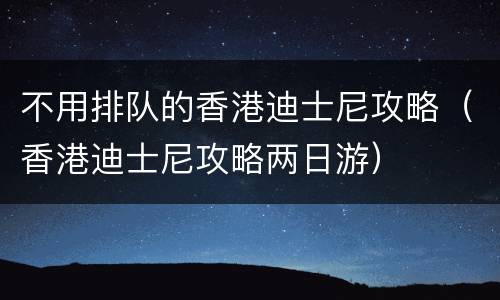 不用排队的香港迪士尼攻略（香港迪士尼攻略两日游）